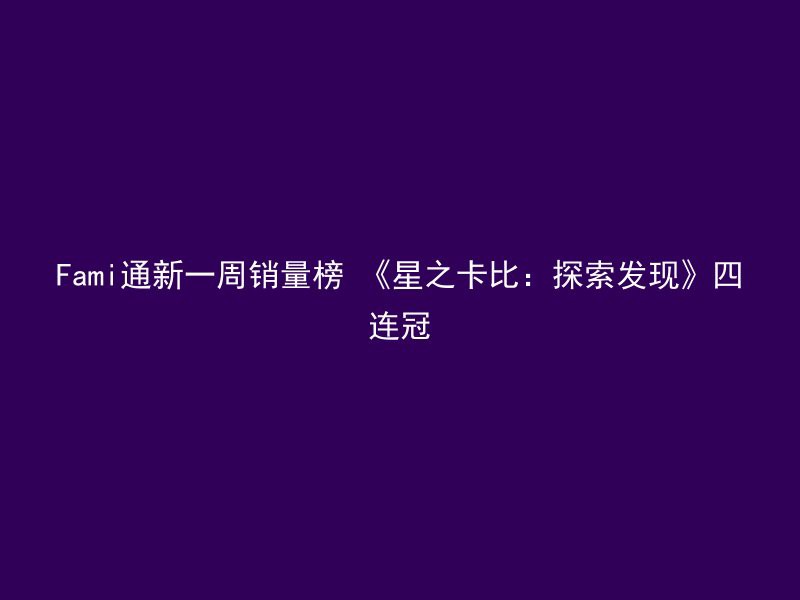 Fami通新一周销量榜 《星之卡比：探索发现》四连冠